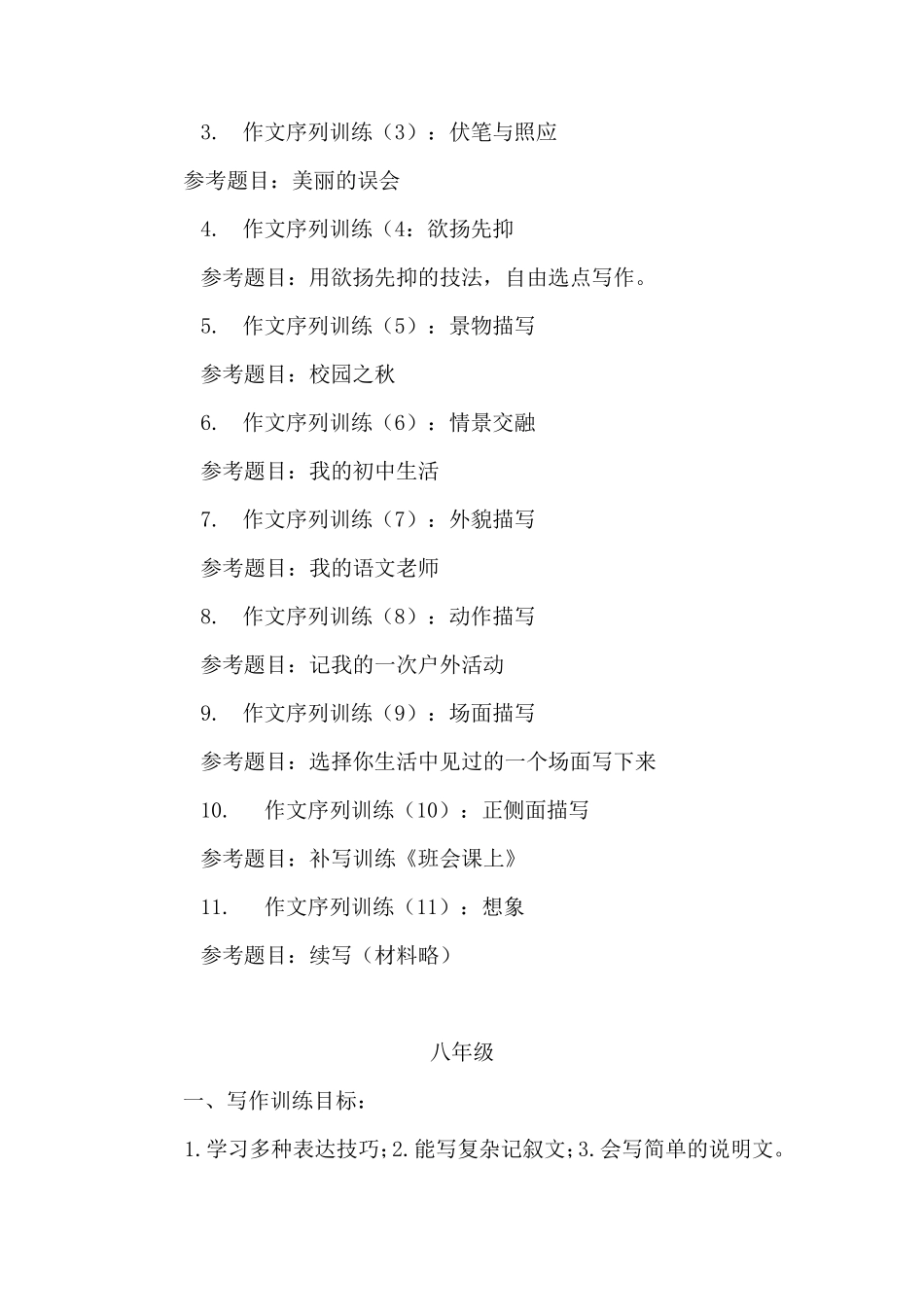 3. 作文序列训练（3）：伏笔与照应

参考题目：美丽的误会

4. 作文序列训练（4：欲扬先抑

参考题目：用欲扬先抑的技法，自由选点写作。

5. 作文序列训练（5）：景物描写

参考题目：校园之秋

6. 作文序列训练（6）：情景交融

参考题目：我的初中生活

7. 作文序列训练（7）：外貌描写

参考题目：我的语文老师

8. 作文序列训练（8）：动作描写

参考题目：记我的一次户外活动

9. 作文序列训练（9）：场面描写

参考题目：选择你生活中见过的一个场面写下来

10. 作文序列训练（10）：正侧面描写

参考题目：补写训练《班会课上》

11. 作文序列训练（11）：想象

参考题目：续写（材料略）

八年级

一、写作训练目标：

1.学习多种表达技巧;2.能写复杂记叙文;3.会写简单的说明文。